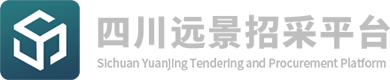 四川远景招采平台
Sichuan Yuanjing Tendering and Procurement Platform